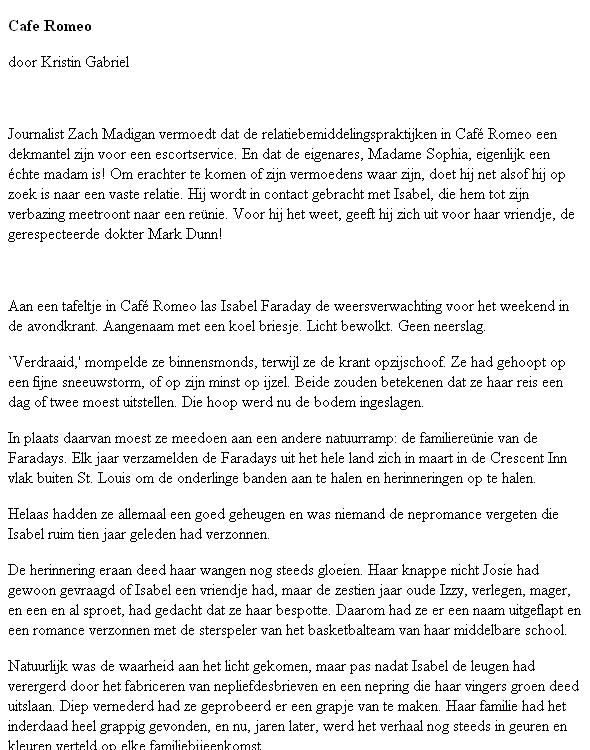 **Cafe Romeo**

door Kristin Gabriel

Journalist Zach Madigan vermoedt dat de relatiebemiddelingspraktijken in Café Romeo een dekmantel zijn voor een escortservice. En dat de eigenares, Madame Sophia, eigenlijk een échte madam is! Om erachter te komen of zijn vermoedens waar zijn, doet hij net alsof hij op zoek is naar een vaste relatie. Hij wordt in contact gebracht met Isabel, die hem tot zijn verbazing meetroont naar een reünie. Voor hij het weet, geeft hij zich uit voor haar vriendje, de gerespecteerde dokter Mark Dunn!

Aan een tafeltje in Café Romeo las Isabel Faraday de weersverwachting voor het weekend in de avondkrant. Aangenaam met een koel briesje. Licht bewolkt. Geen neerslag.

`Verdraaid,' mompelde ze binnensmonds, terwijl ze de krant opzijschoof. Ze had gehoopt op een fijne sneeuwstorm, of op zijn minst op ijzel. Beide zouden betekenen dat ze haar reis een dag of twee moest uitstellen. Die hoop werd nu de bodem ingeslagen.

In plaats daarvan moest ze meedoen aan een andere natuurramp: de familiereünie van de Faradays. Elk jaar verzamelden de Faradays uit het hele land zich in maart in de Crescent Inn vlak buiten St. Louis om de onderlinge banden aan te halen en herinneringen op te halen.

Helaas hadden ze allemaal een goed geheugen en was niemand de nepromance vergeten die Isabel ruim tien jaar geleden had verzonnen.

De herinnering eraan deed haar wangen nog steeds gloeien. Haar knappe nicht Josie had gewoon gevraagd of Isabel een vriendje had, maar de zestien jaar oude Izzy, verlegen, mager, en een en al sproet, had gedacht dat ze haar bespotte. Daarom had ze er een naam uitgeflapt en een romance verzonnen met de sterspeler van het basketbalteam van haar middelbare school.

Natuurlijk was de waarheid aan het licht gekomen, maar pas nadat Isabel de leugen had verergerd door het fabriceren van nepliefdesbrieven en een nepring die haar vingers groen deed uitslaan. Diep vernederd had ze geprobeerd er een grapje van te maken. Haar familie had het inderdaad heel grappig gevonden, en nu, jaren later, werd het verhaal nog steeds in geuren en kleuren verteld op elke familiebijeenkomst.